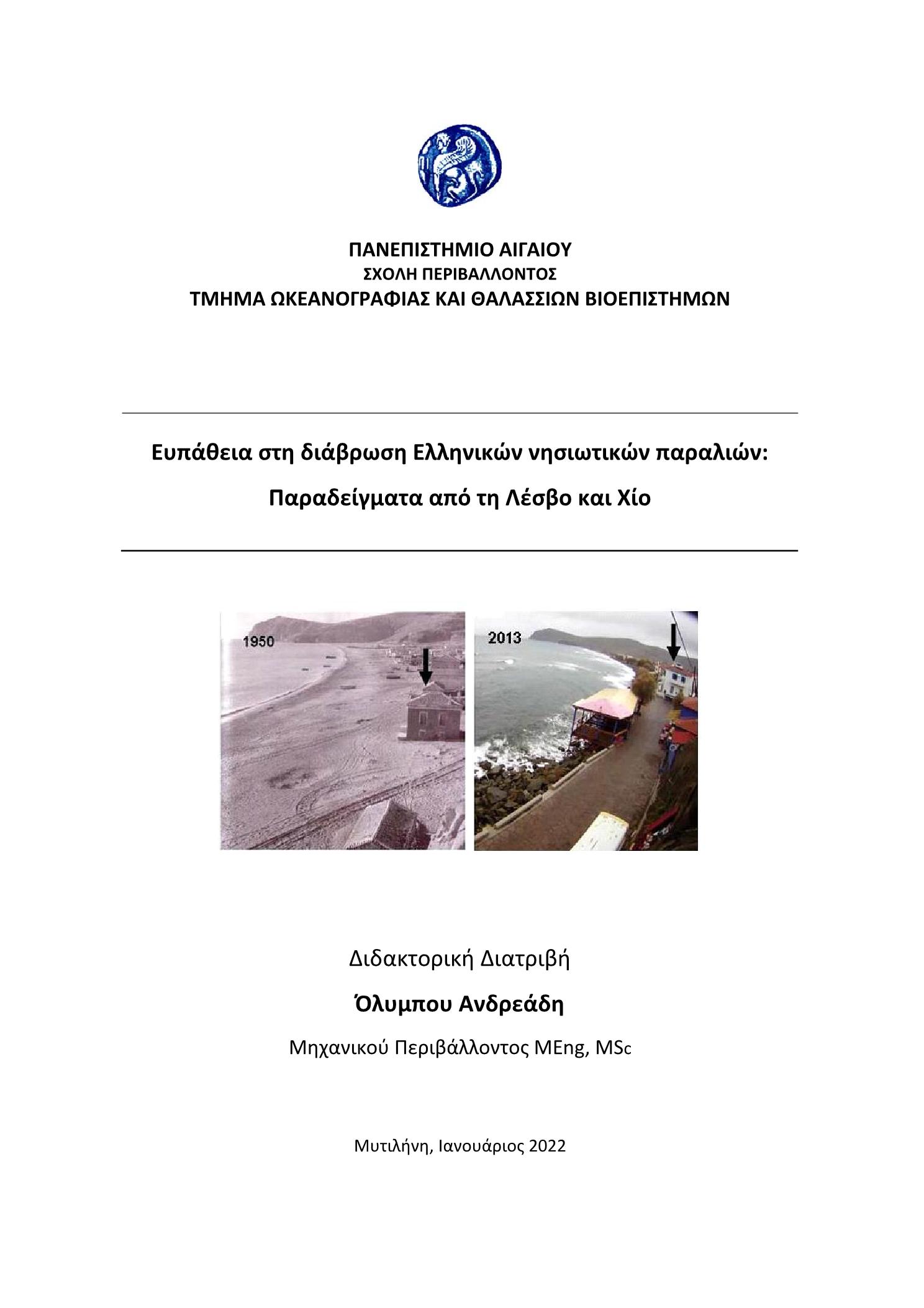 ΠΑΝΕΠΙΣΤΗΜΙΟ ΑΙΓΑΙΟΥ
ΣΧΟΛΗ ΠΕΡΙΒΑΛΛΟΝΤΟΣ
ΤΜΗΜΑ ΩΚΕΑΝΟΓΡΑΦΙΑΣ ΚΑΙ ΘΑΛΑΣΣΙΩΝ ΒΙΟΕΠΙΣΤΗΜΩΝ

Ευπάθεια στη διάβρωση Ελληνικών νησιωτικών παραλιών:

Παραδείγματα από τη Λέσβο και Χίο

1950

2013

Διδακτορική Διατριβή

Όλυμπου Ανδρεάδη

Μηχανικού Περιβάλλοντος MEng, MSc

Μυτιλήνη, Ιανουάριος 2022